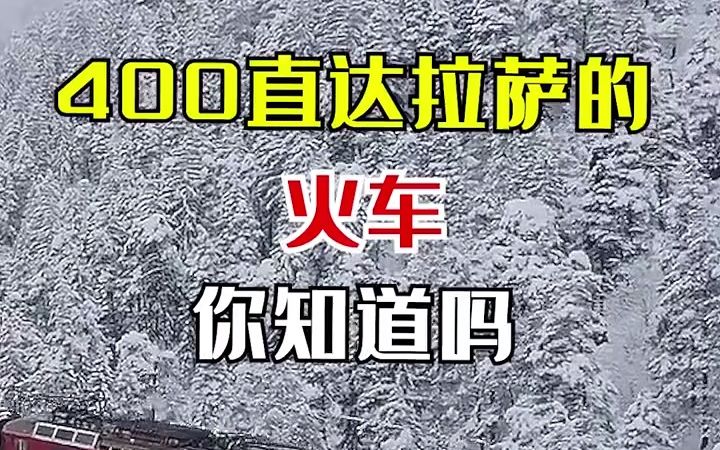 400直达拉萨的

火车

你知道吗